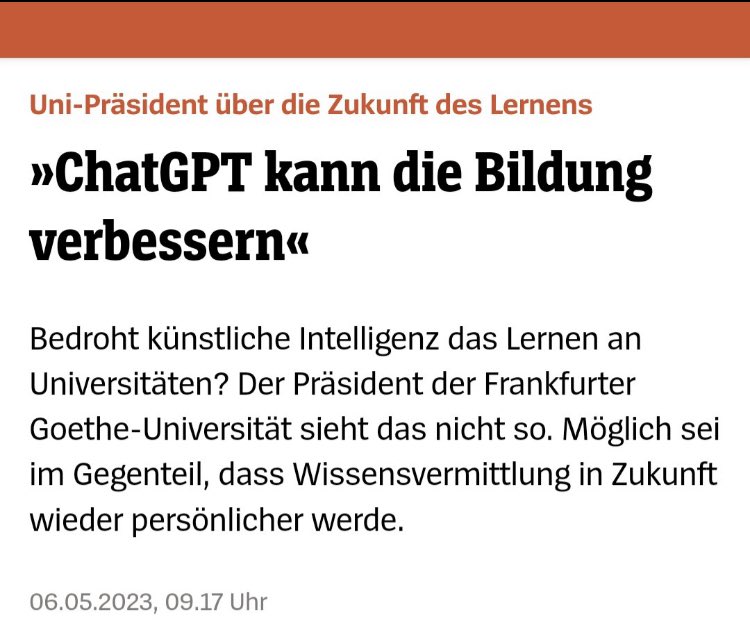 Uni-Präsident über die Zukunft des Lernens

»ChatGPT kann die Bildung verbessern«

Bedroht künstliche Intelligenz das Lernen an Universitäten? Der Präsident der Frankfurter Goethe-Universität sieht das nicht so. Möglich sei im Gegenteil, dass Wissensvermittlung in Zukunft wieder persönlicher werde.

06.05.2023, 09.17 Uhr